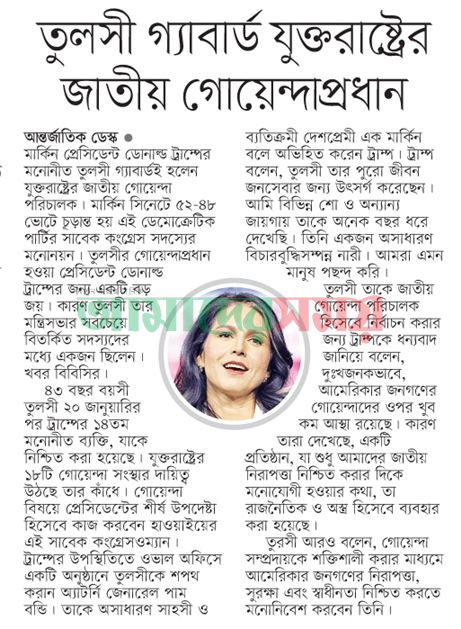 তুলসী গ্যাবার্ড যুক্তরাষ্ট্রের জাতীয় গোয়েন্দাপ্রধান

আন্তর্জাতিক ডেস্ক ● মার্কিন প্রেসিডেন্ট ডোনাল্ড ট্রাম্পের মনোনীত তুলসী গ্যাবার্ডই হলেন যুক্তরাষ্ট্রের জাতীয় গোয়েন্দা পরিচালক। মার্কিন সিনেটে ৫২-৪৮ ভোটে চূড়ান্ত হয় এই ডেমোক্রেটিক পার্টির সাবেক কংগ্রেস সদস্যের মনোনয়ন। তুলসীর গোয়েন্দাপ্রধান হওয়া প্রেসিডেন্ট ডোনাল্ড ট্রাম্পের জন্য একটি বড় জয়। কারণ তুলসী তার মন্ত্রিসভার সবচেয়ে বিতর্কিত সদস্যদের মধ্যে একজন ছিলেন। খবর বিবিসির।

৪৩ বছর বয়সী তুলসী ২০ জানুয়ারির পর ট্রাম্পের ১৪তম মনোনীত ব্যক্তি, যাকে নিশ্চিত করা হয়েছে। যুক্তরাষ্ট্রের ১৮টি গোয়েন্দা সংস্থার দায়িত্ব উঠছে তার কাঁধে। গোয়েন্দা বিষয়ে প্রেসিডেন্টের শীর্ষ উপদেষ্টা হিসেবে কাজ করবেন হাওয়াইয়ের এই সাবেক কংগ্রেসওম্যান। ট্রাম্পের উপস্থিতিতে ওভাল অফিসে একটি অনুষ্ঠানে তুলসীকে শপথ করান অ্যাটর্নি জেনারেল পাম বন্ডি। তাকে অসাধারণ সাহসী ও ব্যতিক্রমী দেশপ্রেমী এক মার্কিন বলে অভিহিত করেন ট্রাম্প। ট্রাম্প বলেন, তুলসী তার পুরো জীবন জনসেবার জন্য উৎসর্গ করেছেন। আমি বিভিন্ন শো ও অন্যান্য জায়গায় তাকে অনেক বছর ধরে দেখেছি। তিনি একজন অসাধারণ বিচারবুদ্ধিসম্পন্ন নারী। আমরা এমন মানুষ পছন্দ করি।

তুলসী তাকে জাতীয় গোয়েন্দা পরিচালক হিসেবে নির্বাচন করার জন্য ট্রাম্পকে ধন্যবাদ জানিয়ে বলেন, দুঃখজনকভাবে, আমেরিকার জনগণের গোয়েন্দাদের ওপর খুব কম আস্থা রয়েছে। কারণ তারা দেখেছে, একটি প্রতিষ্ঠান, যা শুধু আমাদের জাতীয় নিরাপত্তা নিশ্চিত করার দিকে মনোযোগী হওয়ার কথা, তা রাজনৈতিক ও অস্ত্র হিসেবে ব্যবহার করা হয়েছে।

তুরসী আরও বলেন, গোয়েন্দা সম্প্রদায়কে শক্তিশালী করার মাধ্যমে আমেরিকার জনগণের নিরাপত্তা, সুরক্ষা এবং স্বাধীনতা নিশ্চিত করতে মনোনিবেশ করবেন তিনি।

আমাদের সময়